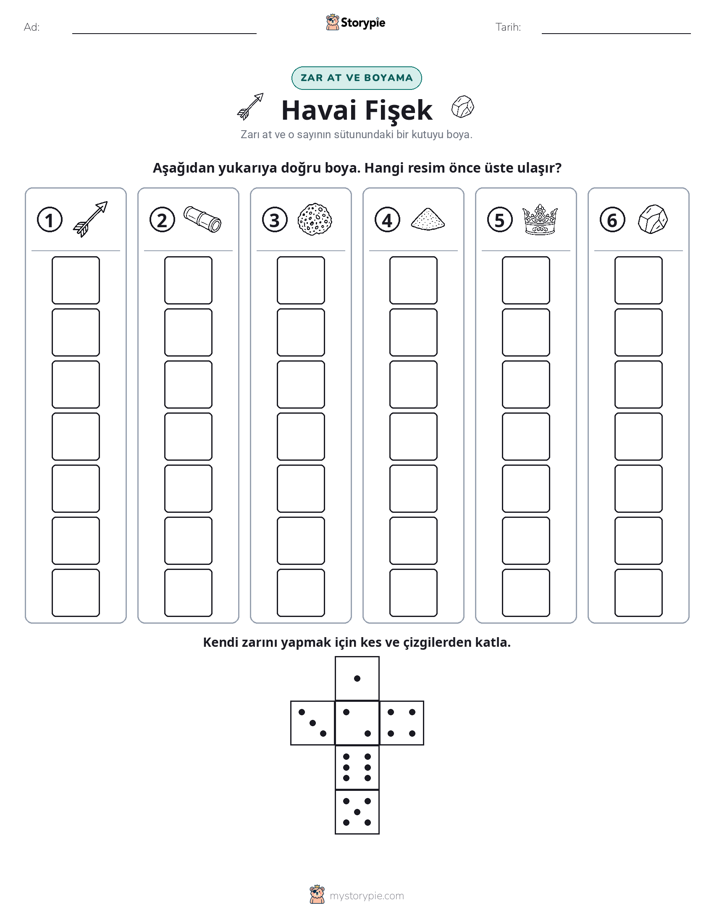 Ad: ____ Storypie Tarih: ____

ZAR AT VE BOYAMA

Havai Fişek

Zarı at ve o sayının sütunundaki bir kutuyu boya.

Aşağıdan yukarıya doğru boya. Hangi resim önce üste ulaşır?

1

2

3

4

5

6

Kendi zarını yapmak için kes ve çizgilerden katla.

mystorypie.com